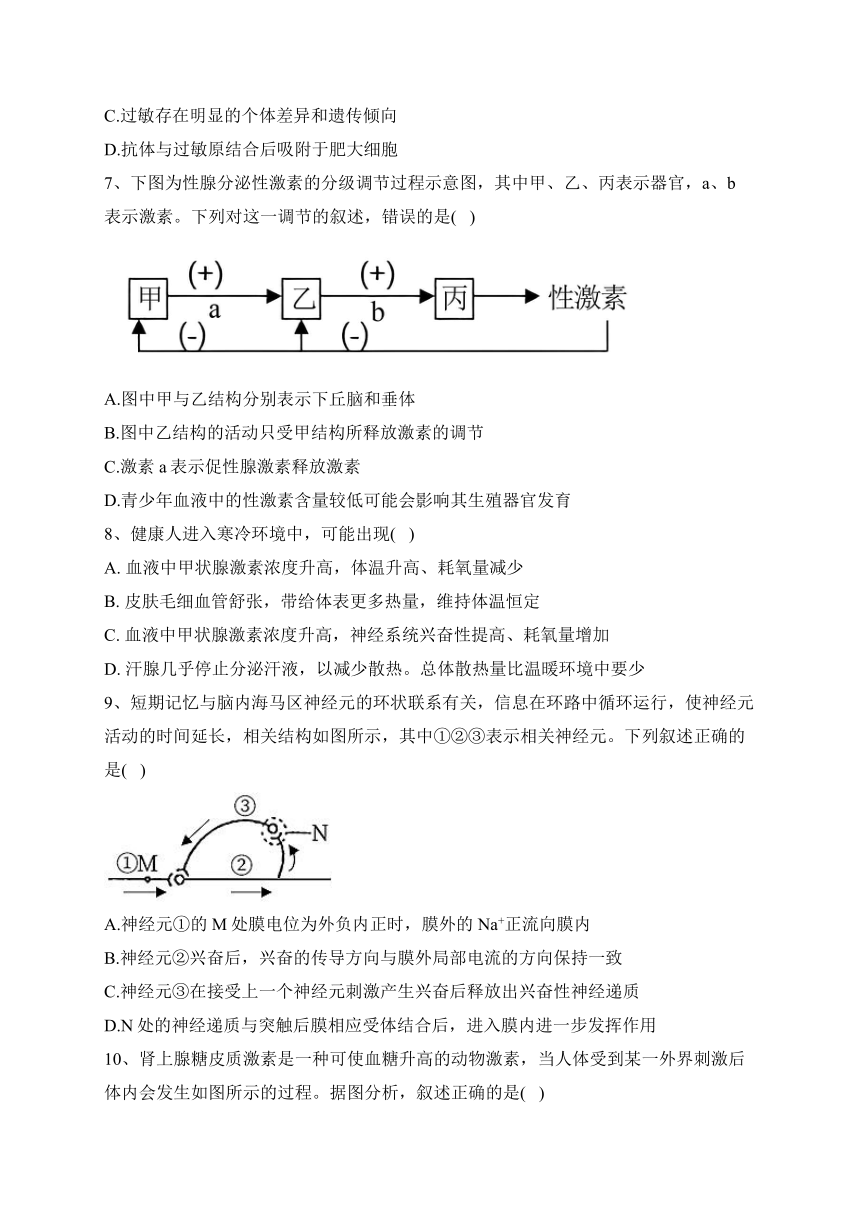 C.过敏存在明显的个体差异和遗传倾向

D.抗体与过敏原结合后吸附于肥大细胞

7、下图为性腺分泌性激素的分级调节过程示意图，其中甲、乙、丙表示器官，a、b表示激素。下列对这一调节的叙述，错误的是( )

甲 (+) a 乙 (+) b 丙 性激素 (-) (-)

A.图中甲与乙结构分别表示下丘脑和垂体

B.图中乙结构的活动只受甲结构所释放激素的调节

C.激素 a 表示促性腺激素释放激素

D.青少年血液中的性激素含量较低可能会影响其生殖器官发育

8、健康人进入寒冷环境中，可能出现( )

A. 血液中甲状腺激素浓度升高，体温升高、耗氧量减少

B. 皮肤毛细血管舒张，带给体表更多热量，维持体温恒定

C. 血液中甲状腺激素浓度升高，神经系统兴奋性提高、耗氧量增加

D. 汗腺几乎停止分泌汗液，以减少散热。总体散热量比温暖环境中要少

9、短期记忆与脑内海马区神经元的环状联系有关，信息在环路中循环运行，使神经元活动的时间延长，相关结构如图所示，其中①②③表示相关神经元。下列叙述正确的是( )

③ N ①M ②

A.神经元①的 M 处膜电位为外负内正时，膜外的 $Na^+$正流向膜内

B.神经元②兴奋后，兴奋的传导方向与膜外局部电流的方向保持一致

C.神经元③在接受上一个神经元刺激产生兴奋后释放出兴奋性神经递质

D.N 处的神经递质与突触后膜相应受体结合后，进入膜内进一步发挥作用

10、肾上腺糖皮质激素是一种可使血糖升高的动物激素，当人体受到某一外界刺激后体内会发生如图所示的过程。据图分析，叙述正确的是( )